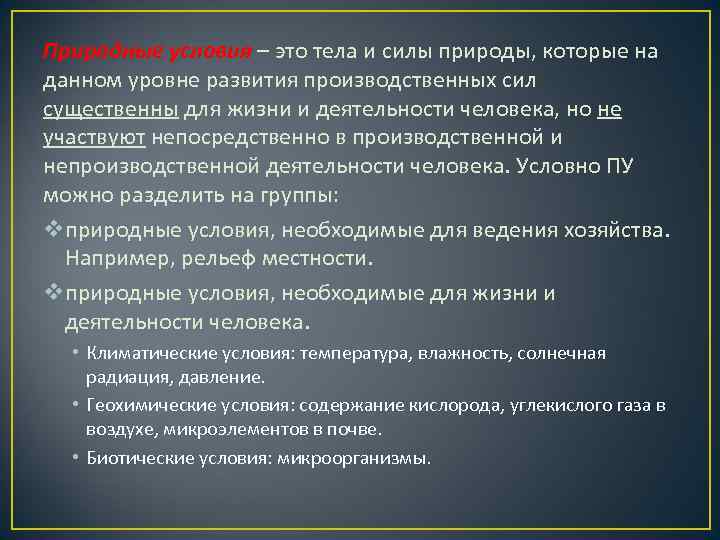 Природные условия – это тела и силы природы, которые на данном уровне развития производственных сил существенны для жизни и деятельности человека, но не участвуют непосредственно в производственной и непроизводственной деятельности человека. Условно ПУ можно разделить на группы:

❖ природные условия, необходимые для ведения хозяйства. Например, рельеф местности.

❖ природные условия, необходимые для жизни и деятельности человека.

• Климатические условия: температура, влажность, солнечная радиация, давление.

• Геохимические условия: содержание кислорода, углекислого газа в воздухе, микроэлементов в почве.

• Биотические условия: микроорганизмы.